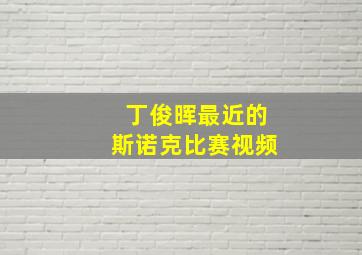 丁俊晖最近的
斯诺克比赛视频